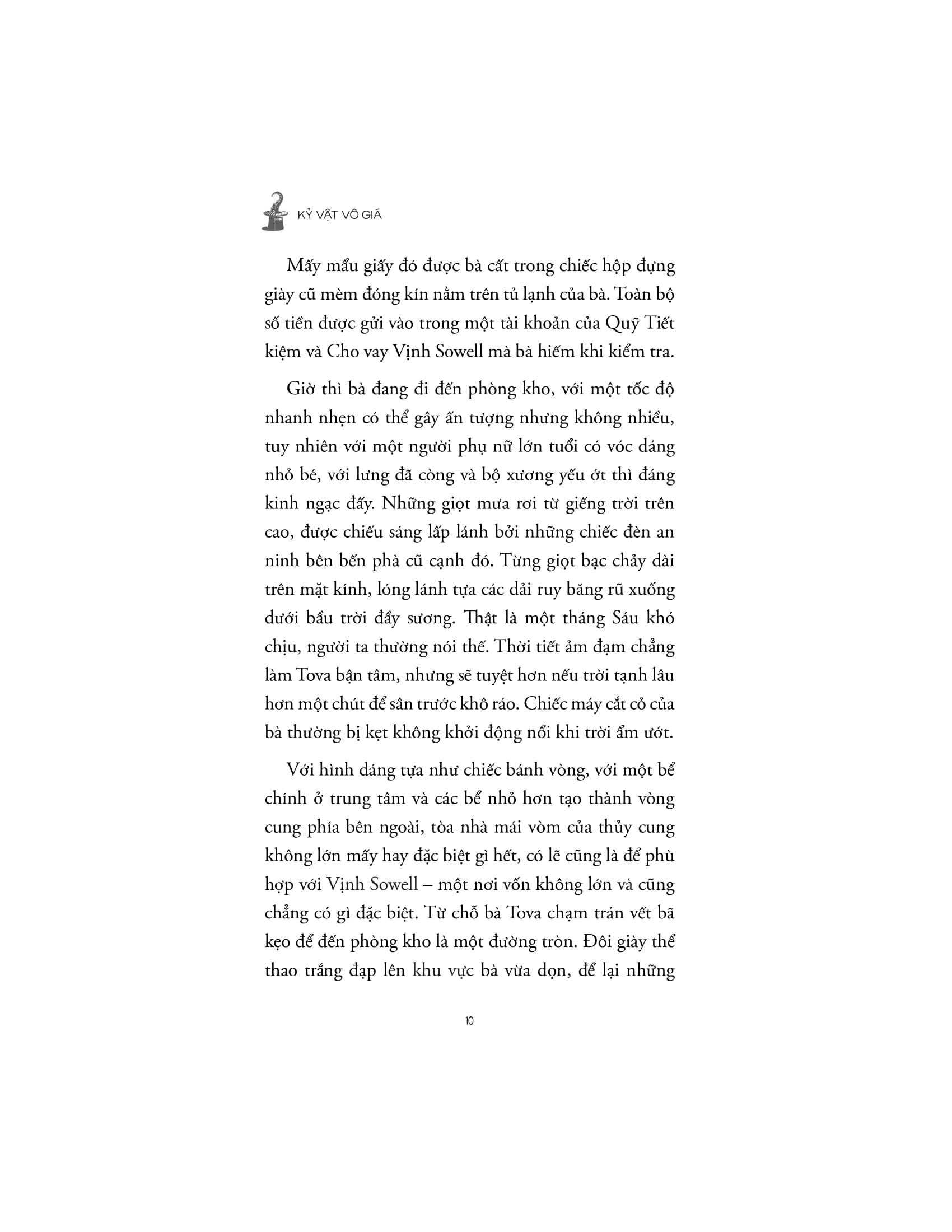 KỶ VẬT VÔ GIÁ

Mấy mẩu giấy đó được bà cất trong chiếc hộp đựng giày cũ mèm đóng kín nằm trên tủ lạnh của bà. Toàn bộ số tiền được gửi vào trong một tài khoản của Quỹ Tiết kiệm và Cho vay Vịnh Sowell mà bà hiếm khi kiểm tra.

Giờ thì bà đang đi đến phòng kho, với một tốc độ nhanh nhẹn có thể gây ấn tượng nhưng không nhiều, tuy nhiên với một người phụ nữ lớn tuổi có vóc dáng nhỏ bé, với lưng đã còng và bộ xương yếu ớt thì đáng kinh ngạc đấy. Những giọt mưa rơi từ giếng trời trên cao, được chiếu sáng lấp lánh bởi những chiếc đèn an ninh bên bến phà cũ cạnh đó. Từng giọt bạc chảy dài trên mặt kính, lóng lánh tựa các dải ruy băng rũ xuống dưới bầu trời đầy sương. Thật là một tháng Sáu khó chịu, người ta thường nói thế. Thời tiết ảm đạm chẳng làm Tova bận tâm, nhưng sẽ tuyệt hơn nếu trời tạnh lâu hơn một chút để sân trước khô ráo. Chiếc máy cắt cỏ của bà thường bị kẹt không khởi động nổi khi trời ẩm ướt.

Với hình dáng tựa như chiếc bánh vòng, với một bể chính ở trung tâm và các bể nhỏ hơn tạo thành vòng cung phía bên ngoài, tòa nhà mái vòm của thủy cung không lớn mấy hay đặc biệt gì hết, có lẽ cũng là để phù hợp với Vịnh Sowell – một nơi vốn không lớn và cũng chẳng có gì đặc biệt. Từ chỗ bà Tova chạm trán vết bã kẹo để đến phòng kho là một đường tròn. Đôi giày thể thao trắng đạp lên khu vực bà vừa dọn, để lại những

10